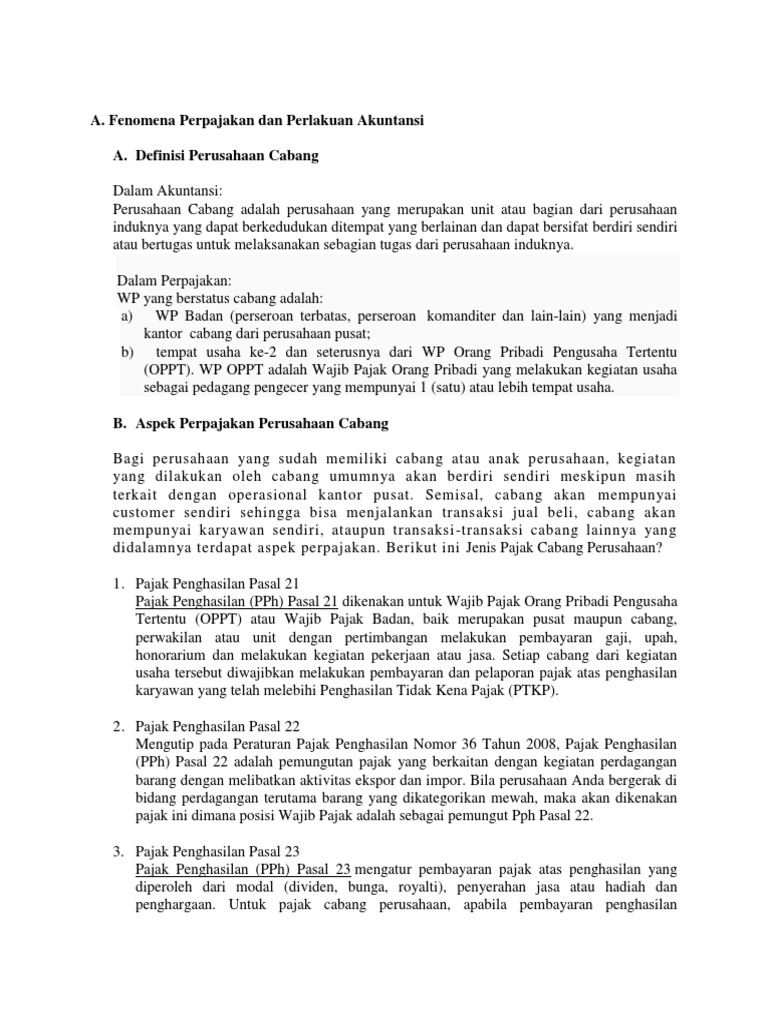 A. Fenomena Perpajakan dan Perlakuan Akuntansi

A. Definisi Perusahaan Cabang

Dalam Akuntansi:
Perusahaan Cabang adalah perusahaan yang merupakan unit atau bagian dari perusahaan induknya yang dapat berkedudukan ditempat yang berlainan dan dapat bersifat berdiri sendiri atau bertugas untuk melaksanakan sebagian tugas dari perusahaan induknya.

Dalam Perpajakan:
WP yang berstatus cabang adalah:
a) WP Badan (perseroan terbatas, perseroan komanditer dan lain-lain) yang menjadi kantor cabang dari perusahaan pusat;
b) tempat usaha ke-2 dan seterusnya dari WP Orang Pribadi Pengusaha Tertentu (OPPT). WP OPPT adalah Wajib Pajak Orang Pribadi yang melakukan kegiatan usaha sebagai pedagang pengecer yang mempunyai 1 (satu) atau lebih tempat usaha.

B. Aspek Perpajakan Perusahaan Cabang

Bagi perusahaan yang sudah memiliki cabang atau anak perusahaan, kegiatan yang dilakukan oleh cabang umumnya akan berdiri sendiri meskipun masih terkait dengan operasional kantor pusat. Semisal, cabang akan mempunyai customer sendiri sehingga bisa menjalankan transaksi jual beli, cabang akan mempunyai karyawan sendiri, ataupun transaksi-transaksi cabang lainnya yang didalamnya terdapat aspek perpajakan. Berikut ini Jenis Pajak Cabang Perusahaan?

1. Pajak Penghasilan Pasal 21
Pajak Penghasilan (PPh) Pasal 21 dikenakan untuk Wajib Pajak Orang Pribadi Pengusaha Tertentu (OPPT) atau Wajib Pajak Badan, baik merupakan pusat maupun cabang, perwakilan atau unit dengan pertimbangan melakukan pembayaran gaji, upah, honorarium dan melakukan kegiatan pekerjaan atau jasa. Setiap cabang dari kegiatan usaha tersebut diwajibkan melakukan pembayaran dan pelaporan pajak atas penghasilan karyawan yang telah melebihi Penghasilan Tidak Kena Pajak (PTKP).

2. Pajak Penghasilan Pasal 22
Mengutip pada Peraturan Pajak Penghasilan Nomor 36 Tahun 2008, Pajak Penghasilan (PPh) Pasal 22 adalah pemungutan pajak yang berkaitan dengan kegiatan perdagangan barang dengan melibatkan aktivitas ekspor dan impor. Bila perusahaan Anda bergerak di bidang perdagangan terutama barang yang dikategorikan mewah, maka akan dikenakan pajak ini dimana posisi Wajib Pajak adalah sebagai pemungut Pph Pasal 22.

3. Pajak Penghasilan Pasal 23
Pajak Penghasilan (PPh) Pasal 23 mengatur pembayaran pajak atas penghasilan yang diperoleh dari modal (dividen, bunga, royalti), penyerahan jasa atau hadiah dan penghargaan. Untuk pajak cabang perusahaan, apabila pembayaran penghasilan